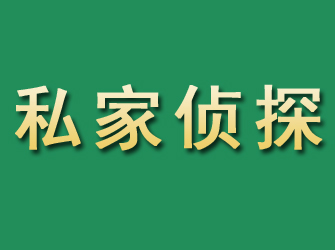 私家侦探